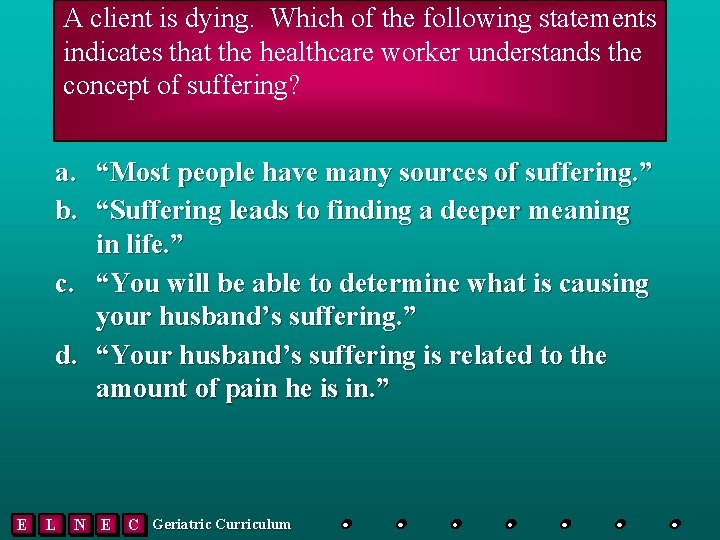 A client is dying. Which of the following statements indicates that the healthcare worker understands the concept of suffering?

a. “Most people have many sources of suffering.”
b. “Suffering leads to finding a deeper meaning in life.”
c. “You will be able to determine what is causing your husband’s suffering.”
d. “Your husband’s suffering is related to the amount of pain he is in.”

E L N E C Geriatric Curriculum